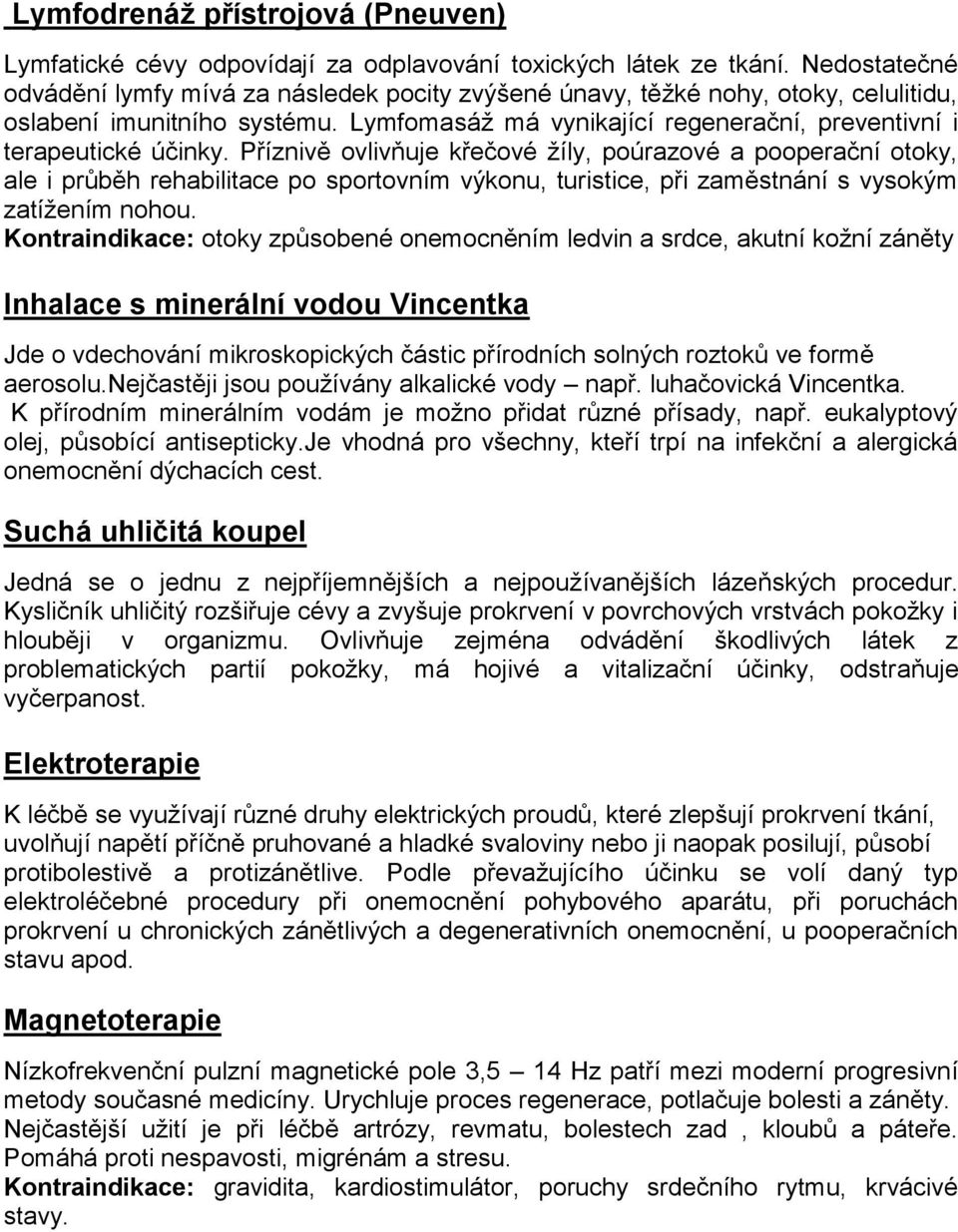 Lymfodrenáž přístrojová (Pneuven)

Lymfatické cévy odpovídají za odplavování toxických látek ze tkání. Nedostatečné odvádění lymfy mívá za následek pocity zvýšené únavy, těžké nohy, otoky, celulitidu, oslabení imunitního systému. Lymfomasáž má vynikající regenerační, preventivní i terapeutické účinky. Příznivě ovlivňuje křečové žíly, poúrazové a pooperační otoky, ale i průběh rehabilitace po sportovním výkonu, turistice, při zaměstnání s vysokým zatížením nohou.
Kontraindikace: otoky způsobené onemocněním ledvin a srdce, akutní kožní záněty

Inhalace s minerální vodou Vincentka

Jde o vdechování mikroskopických částic přírodních solných roztoků ve formě aerosolu.Nejčastěji jsou používány alkalické vody – např. luhačovická Vincentka.
K přírodním minerálním vodám je možno přidat různé přísady, např. eukalyptový olej, působící antisepticky.Je vhodná pro všechny, kteří trpí na infekční a alergická onemocnění dýchacích cest.

Suchá uhličitá koupel

Jedná se o jednu z nejpříjemnějších a nejpoužívanějších lázeňských procedur. Kysličník uhličitý rozšiřuje cévy a zvyšuje prokrvení v povrchových vrstvách pokožky i hlouběji v organizmu. Ovlivňuje zejména odvádění škodlivých látek z problematických partií pokožky, má hojivé a vitalizační účinky, odstraňuje vyčerpanost.

Elektroterapie

K léčbě se využívají různé druhy elektrických proudů, které zlepšují prokrvení tkání, uvolňují napětí příčně pruhované a hladké svaloviny nebo ji naopak posilují, působí protibolestivě a protizánětlive. Podle převažujícího účinku se volí daný typ elektroléčebné procedury při onemocnění pohybového aparátu, při poruchách prokrvení u chronických zánětlivých a degenerativních onemocnění, u pooperačních stavu apod.

Magnetoterapie

Nízkofrekvenční pulzní magnetické pole 3,5 – 14 Hz patří mezi moderní progresivní metody současné medicíny. Urychluje proces regenerace, potlačuje bolesti a záněty. Nejčastější užití je při léčbě artrózy, revmatu, bolestech zad , kloubů a páteře. Pomáhá proti nespavosti, migrénám a stresu.
Kontraindikace: gravidita, kardiostimulátor, poruchy srdečního rytmu, krvácivé stavy.